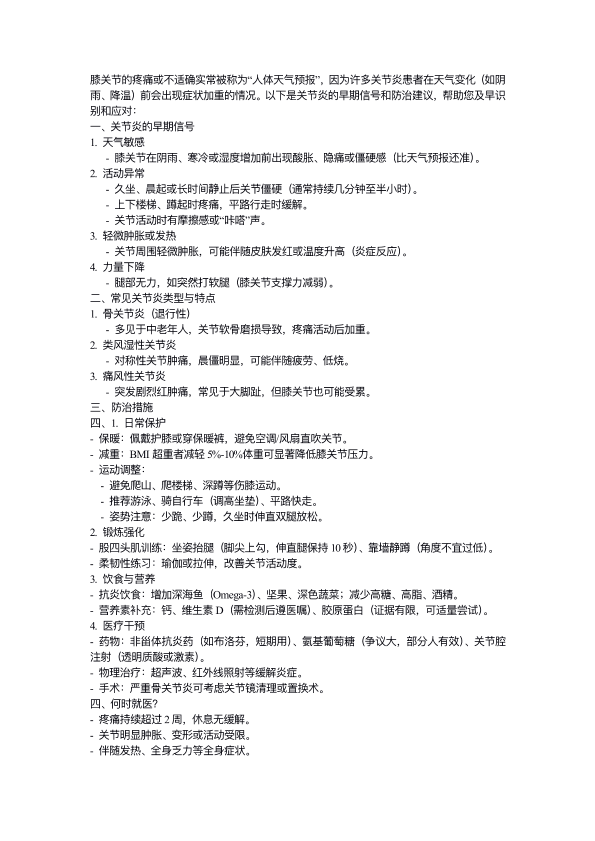 膝关节的疼痛或不适确实常被称为“人体天气预报”，因为许多关节炎患者在天气变化（如阴雨、降温）前会出现症状加重的情况。以下是关节炎的早期信号和防治建议，帮助您及早识别和应对：

一、关节炎的早期信号

1. 天气敏感
 - 膝关节在阴雨、寒冷或湿度增加前出现酸胀、隐痛或僵硬感（比天气预报还准）。

2. 活动异常
 - 久坐、晨起或长时间静止后关节僵硬（通常持续几分钟至半小时）。
 - 上下楼梯、蹲起时疼痛，平路行走时缓解。
 - 关节活动时有摩擦感或“咔嗒”声。

3. 轻微肿胀或发热
 - 关节周围轻微肿胀，可能伴随皮肤发红或温度升高（炎症反应）。

4. 力量下降
 - 腿部无力，如突然打软腿（膝关节支撑力减弱）。

二、常见关节炎类型与特点

1. 骨关节炎（退行性）
 - 多见于中老年人，关节软骨磨损导致，疼痛活动后加重。

2. 类风湿性关节炎
 - 对称性关节肿痛，晨僵明显，可能伴随疲劳、低烧。

3. 痛风性关节炎
 - 突发剧烈红肿痛，常见于大脚趾，但膝关节也可能受累。

三、防治措施

四、1. 日常保护
- 保暖：佩戴护膝或穿保暖裤，避免空调/风扇直吹关节。
- 减重：BMI 超重者减轻 5%-10%体重可显著降低膝关节压力。
- 运动调整：
 - 避免爬山、爬楼梯、深蹲等伤膝运动。
 - 推荐游泳、骑自行车（调高坐垫）、平路快走。
 - 姿势注意：少跪、少蹲，久坐时伸直双腿放松。

2. 锻炼强化
- 股四头肌训练：坐姿抬腿（脚尖上勾，伸直腿保持 10 秒）、靠墙静蹲（角度不宜过低）。
- 柔韧性练习：瑜伽或拉伸，改善关节活动度。

3. 饮食与营养
- 抗炎饮食：增加深海鱼（Omega-3）、坚果、深色蔬菜；减少高糖、高脂、酒精。
- 营养素补充：钙、维生素 D（需检测后遵医嘱）、胶原蛋白（证据有限，可适量尝试）。

4. 医疗干预
- 药物：非甾体抗炎药（如布洛芬，短期用）、氨基葡萄糖（争议大，部分人有效）、关节腔注射（透明质酸或激素）。
- 物理治疗：超声波、红外线照射等缓解炎症。
- 手术：严重骨关节炎可考虑关节镜清理或置换术。

四、何时就医？
- 疼痛持续超过 2 周，休息无缓解。
- 关节明显肿胀、变形或活动受限。
- 伴随发热、全身乏力等全身症状。